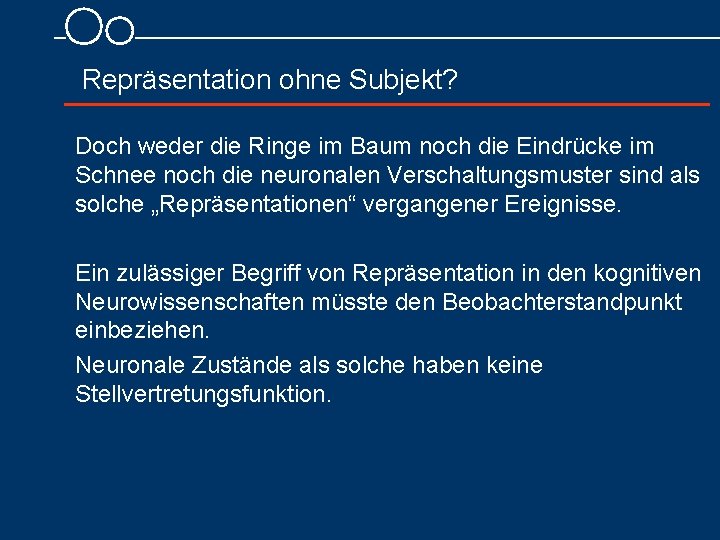 Repräsentation ohne Subjekt?

Doch weder die Ringe im Baum noch die Eindrücke im Schnee noch die neuronalen Verschaltungsmuster sind als solche „Repräsentationen“ vergangener Ereignisse.

Ein zulässiger Begriff von Repräsentation in den kognitiven Neurowissenschaften müsste den Beobachterstandpunkt einbeziehen.

Neuronale Zustände als solche haben keine Stellvertretungsfunktion.